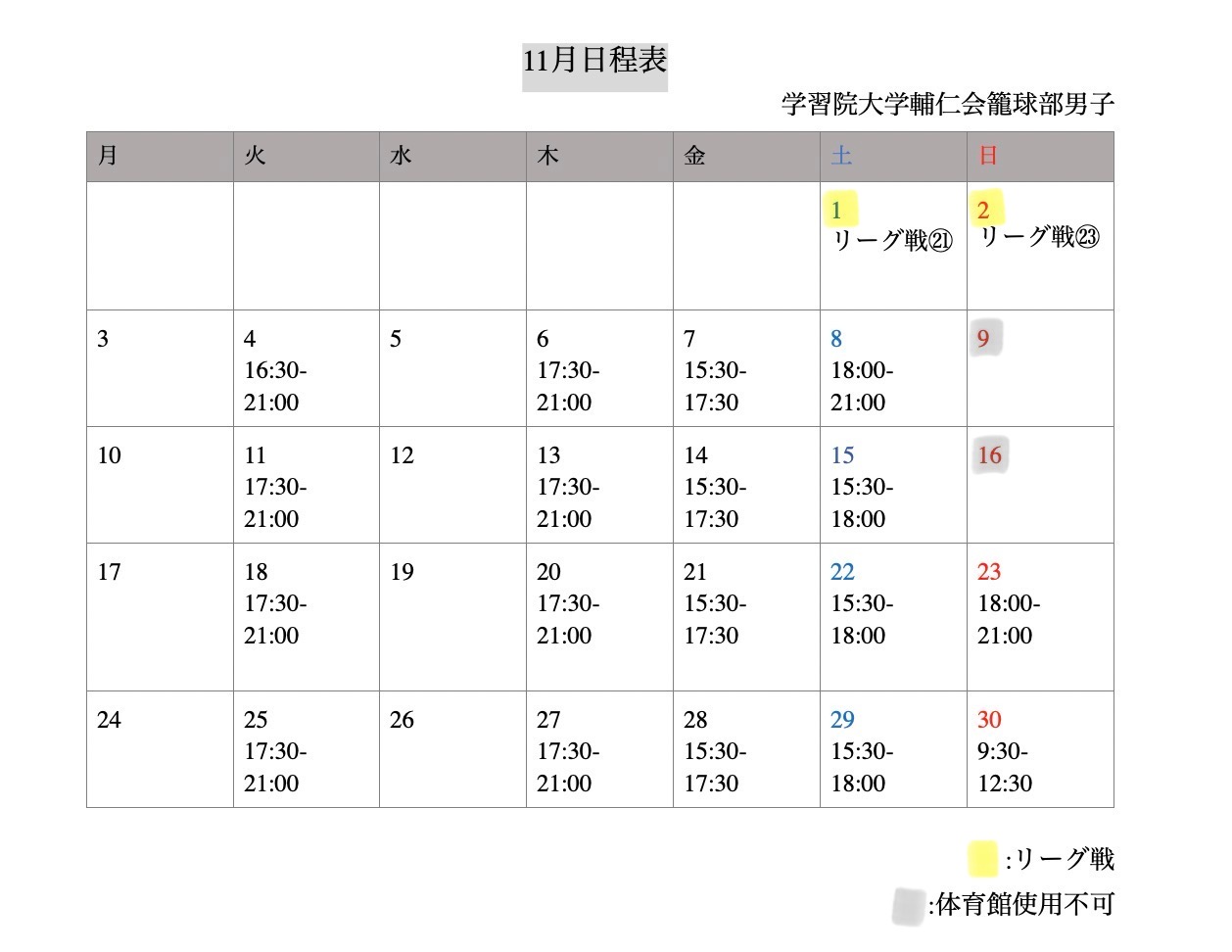 11月日程表

学習院大学輔仁会籠球部男子

| 月 | 火 | 水 | 木 | 金 | 土 | 日 |
|---|---|---|---|---|---|---|
| | | | | | 1 リーグ戦㉑ | 2 リーグ戦㉓ |
| 3 | 4 16:30-21:00 | 5 | 6 17:30-21:00 | 7 15:30-17:30 | 8 18:00-21:00 | 9 |
| 10 | 11 17:30-21:00 | 12 | 13 17:30-21:00 | 14 15:30-17:30 | 15 15:30-18:00 | 16 |
| 17 | 18 17:30-21:00 | 19 | 20 17:30-21:00 | 21 15:30-17:30 | 22 15:30-18:00 | 23 18:00-21:00 |
| 24 | 25 17:30-21:00 | 26 | 27 17:30-21:00 | 28 15:30-17:30 | 29 15:30-18:00 | 30 9:30-12:30 |

:リーグ戦

:体育館使用不可